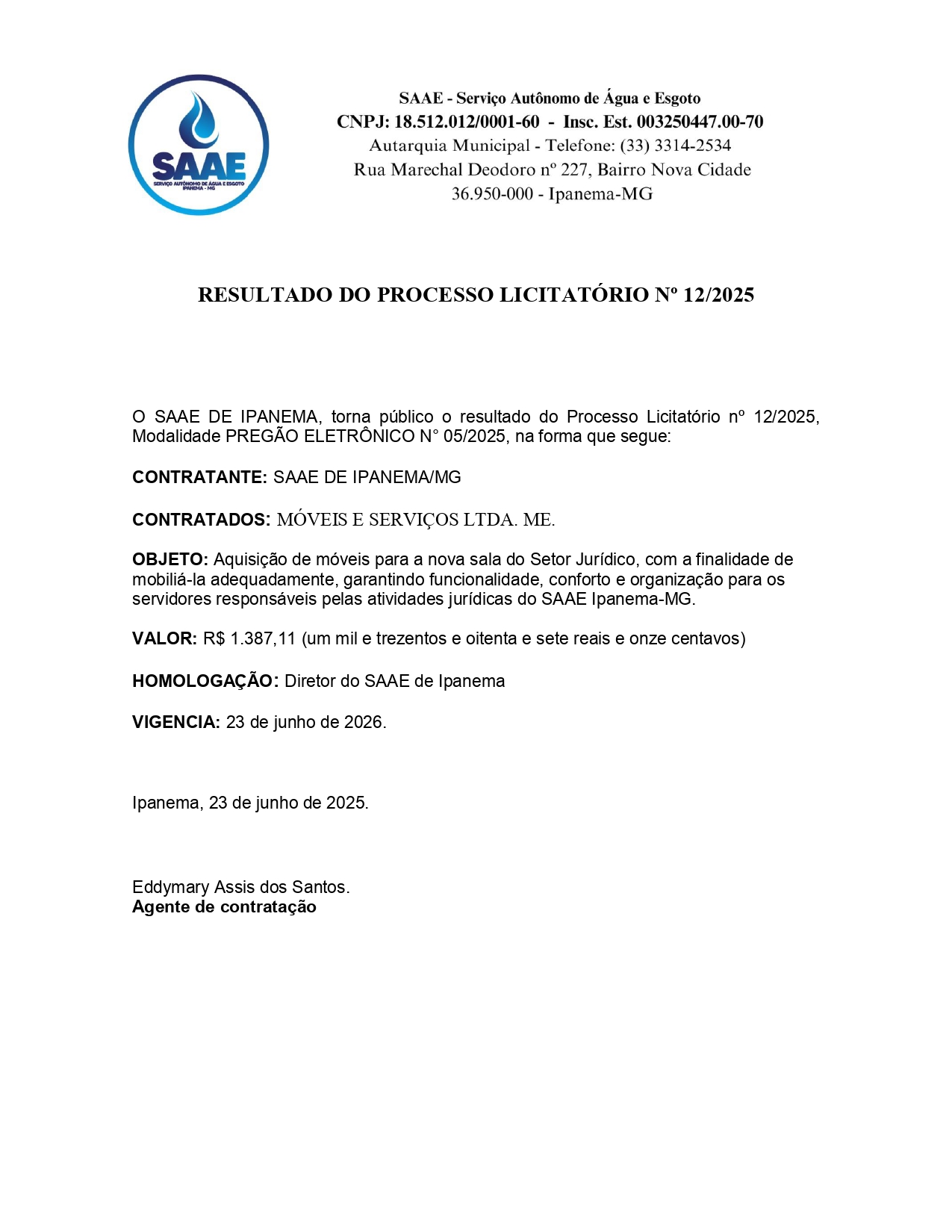 SAAE
SERVIÇO AUTÔNOMO DE ÁGUA E ESGOTO
IPANEMA - MG

SAAE - Serviço Autônomo de Água e Esgoto
CNPJ: 18.512.012/0001-60 - Insc. Est. 003250447.00-70
Autarquia Municipal - Telefone: (33) 3314-2534
Rua Marechal Deodoro nº 227, Bairro Nova Cidade
36.950-000 - Ipanema-MG

RESULTADO DO PROCESSO LICITATÓRIO Nº 12/2025

O SAAE DE IPANEMA, torna público o resultado do Processo Licitatório nº 12/2025, Modalidade PREGÃO ELETRÔNICO N° 05/2025, na forma que segue:

CONTRATANTE: SAAE DE IPANEMA/MG

CONTRATADOS: MÓVEIS E SERVIÇOS LTDA. ME.

OBJETO: Aquisição de móveis para a nova sala do Setor Jurídico, com a finalidade de mobiliá-la adequadamente, garantindo funcionalidade, conforto e organização para os servidores responsáveis pelas atividades jurídicas do SAAE Ipanema-MG.

VALOR: R$ 1.387,11 (um mil e trezentos e oitenta e sete reais e onze centavos)

HOMOLOGAÇÃO: Diretor do SAAE de Ipanema

VIGENCIA: 23 de junho de 2026.

Ipanema, 23 de junho de 2025.

Eddymary Assis dos Santos.
Agente de contratação